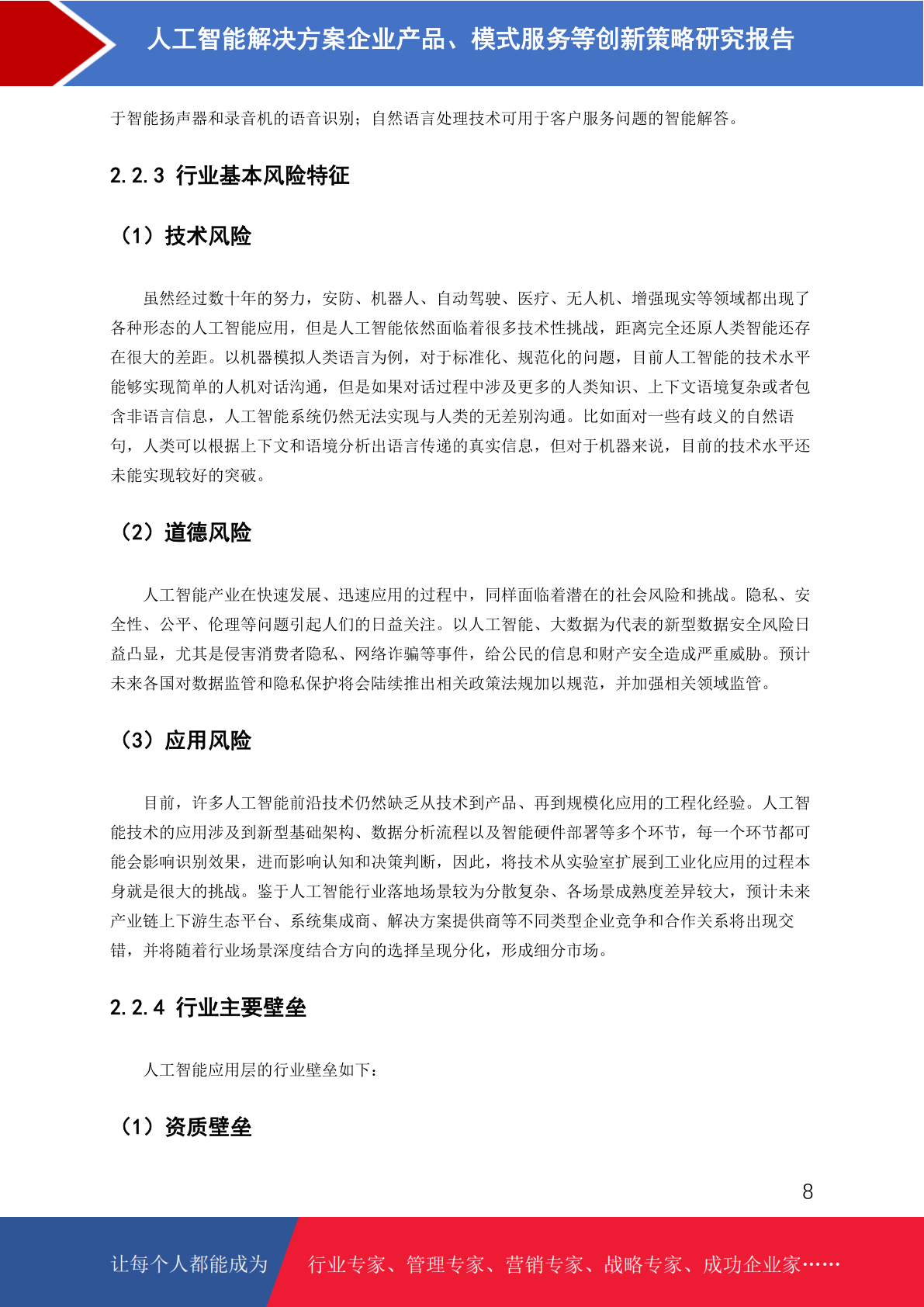 人工智能解决方案企业产品、模式服务等创新策略研究报告

于智能扬声器和录音机的语音识别；自然语言处理技术可用于客户服务问题的智能解答。

2.2.3 行业基本风险特征

（1）技术风险

虽然经过数十年的努力，安防、机器人、自动驾驶、医疗、无人机、增强现实等领域都出现了各种形态的人工智能应用，但是人工智能依然面临着很多技术性挑战，距离完全还原人类智能还存在很大的差距。以机器模拟人类语言为例，对于标准化、规范化的问题，目前人工智能的技术水平能够实现简单的人机对话沟通，但是如果对话过程中涉及更多的人类知识、上下文语境复杂或者包含非语言信息，人工智能系统仍然无法实现与人类的无差别沟通。比如面对一些有歧义的自然语句，人类可以根据上下文和语境分析出语言传递的真实信息，但对于机器来说，目前的技术水平还未能实现较好的突破。

（2）道德风险

人工智能产业在快速发展、迅速应用的过程中，同样面临着潜在的社会风险和挑战。隐私、安全性、公平、伦理等问题引起人们的日益关注。以人工智能、大数据为代表的新型数据安全风险日益凸显，尤其是侵害消费者隐私、网络诈骗等事件，给公民的信息和财产安全造成严重威胁。预计未来各国对数据监管和隐私保护将会陆续推出相关政策法规加以规范，并加强相关领域监管。

（3）应用风险

目前，许多人工智能前沿技术仍然缺乏从技术到产品、再到规模化应用的工程化经验。人工智能技术的应用涉及到新型基础架构、数据分析流程以及智能硬件部署等多个环节，每一个环节都可能会影响识别效果，进而影响认知和决策判断，因此，将技术从实验室扩展到工业化应用的过程本身就是很大的挑战。鉴于人工智能行业落地场景较为分散复杂、各场景成熟度差异较大，预计未来产业链上下游生态平台、系统集成商、解决方案提供商等不同类型企业竞争和合作关系将出现交错，并将随着行业场景深度结合方向的选择呈现分化，形成细分市场。

2.2.4 行业主要壁垒

人工智能应用层的行业壁垒如下：

（1）资质壁垒

8

让每个人都能成为 行业专家、管理专家、营销专家、战略专家、成功企业家……